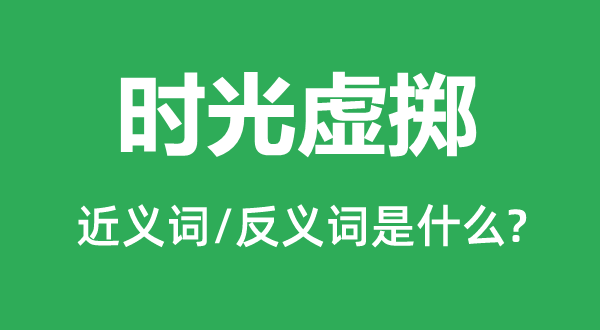 时光虚掷

近义词/反义词是什么?